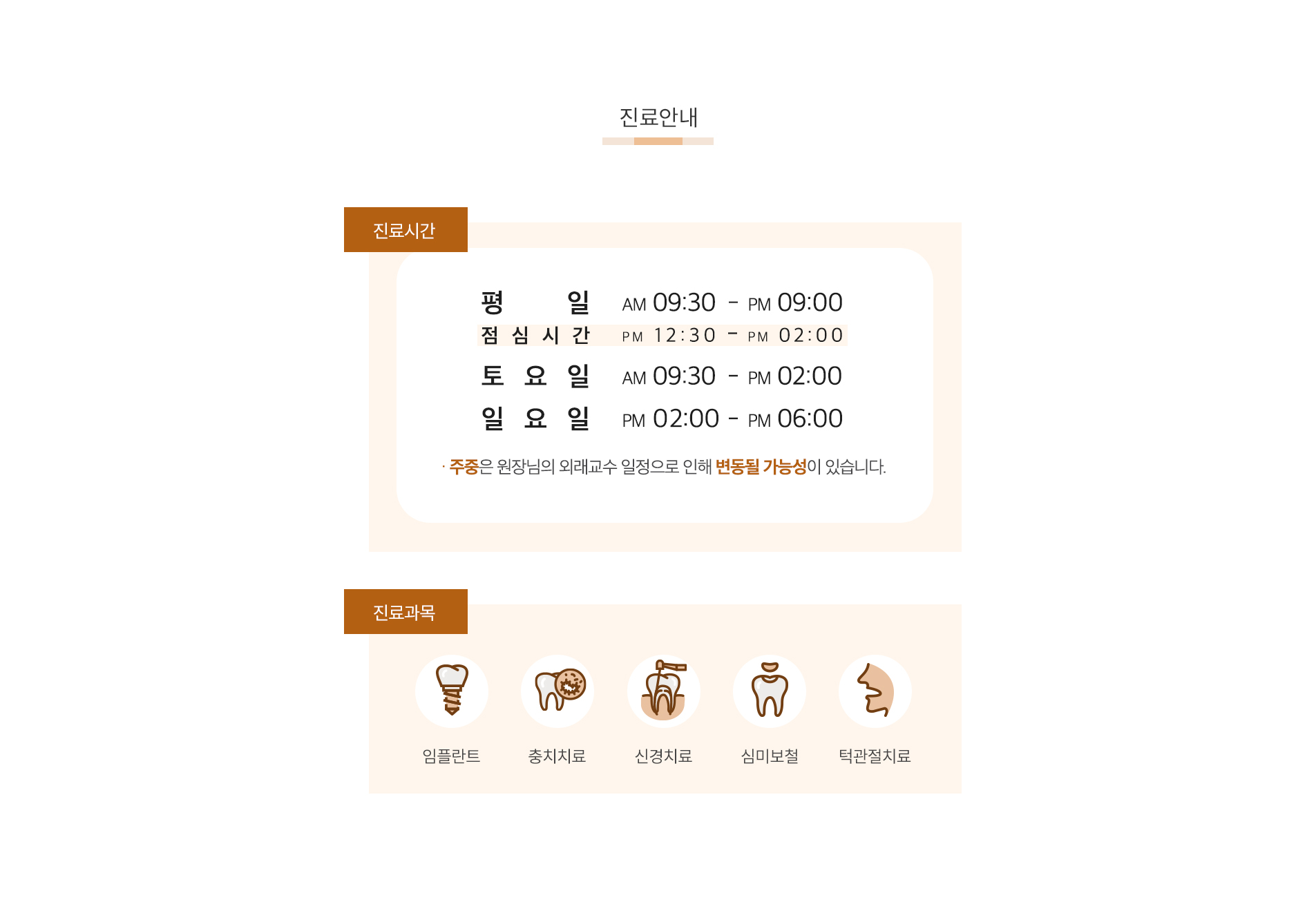 진료안내

진료시간

평 일 AM 09:30 - PM 09:00
점 심 시 간 PM 12:30 - PM 02:00
토 요 일 AM 09:30 - PM 02:00
일 요 일 PM 02:00 - PM 06:00

· 주중은 원장님의 외래교수 일정으로 인해 변동될 가능성이 있습니다.

진료과목

임플란트
충치치료
신경치료
심미보철
턱관절치료